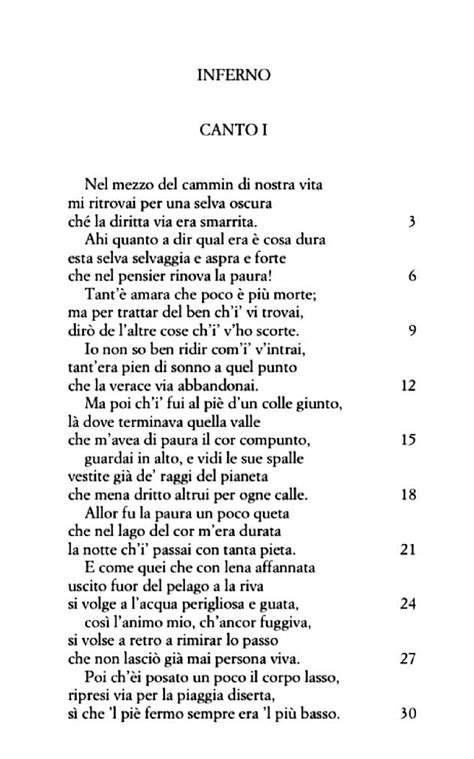 INFERNO

CANTO I

Nel mezzo del cammin di nostra vita
mi ritrovai per una selva oscura
ché la diritta via era smarrita. 3
Ahi quanto a dir qual era è cosa dura
esta selva selvaggia e aspra e forte
che nel pensier rinova la paura! 6
Tant'è amara che poco è più morte;
ma per trattar del ben ch'i' vi trovai,
dirò de l'altre cose ch'i' v'ho scorte. 9
Io non so ben ridir com'i' v'intrai,
tant'era pien di sonno a quel punto
che la verace via abbandonai. 12
Ma poi ch'i' fui al piè d'un colle giunto,
là dove terminava quella valle
che m'avea di paura il cor compunto, 15
guardai in alto, e vidi le sue spalle
vestite già de' raggi del pianeta
che mena dritto altrui per ogne calle. 18
Allor fu la paura un poco queta
che nel lago del cor m'era durata
la notte ch'i' passai con tanta pieta. 21
E come quei che con lena affannata
uscito fuor del pelago a la riva
si volge a l'acqua perigliosa e guata, 24
così l'animo mio, ch'ancor fuggiva,
si volse a retro a rimirar lo passo
che non lasciò già mai persona viva. 27
Poi ch'èi posato un poco il corpo lasso,
ripresi via per la piaggia diserta,
sì che 'l piè fermo sempre era 'l più basso. 30